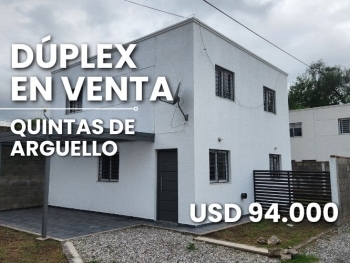 DÚPLEX EN VENTA

QUINTAS DE ARGUELLO

USD 94.000